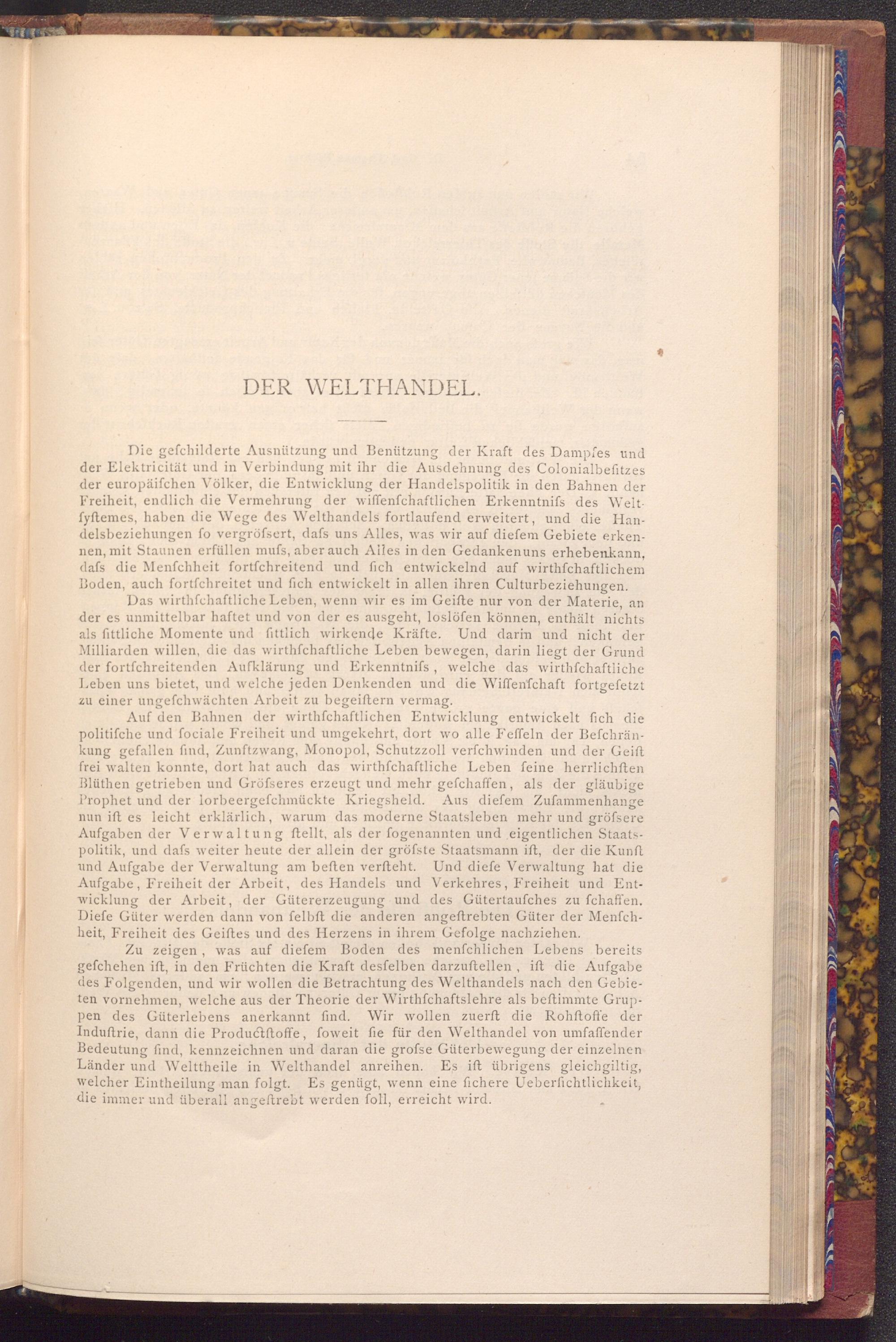 DER WELTHANDEL.

Die geschilderte Ausnützung und Benützung der Kraft des Dampfes und der Elektricität und in Verbindung mit ihr die Ausdehnung des Colonialbesitzes der europäischen Völker, die Entwicklung der Handelspolitik in den Bahnen der Freiheit, endlich die Vermehrung der wissenschaftlichen Erkenntniss des Weltsystemes, haben die Wege des Welthandels fortlaufend erweitert, und die Handelsbeziehungen so vergrössert, dass uns Alles, was wir auf diesem Gebiete erkennen, mit Staunen erfüllen muss, aber auch Alles in den Gedanken uns erheben kann, dass die Menschheit fortschreitend und sich entwickelnd auf wirthschaftlichem Boden, auch fortschreitet und sich entwickelt in allen ihren Culturbeziehungen.

Das wirthschaftliche Leben, wenn wir es im Geiste nur von der Materie, an der es unmittelbar haftet und von der es ausgeht, loslösen können, enthält nichts als sittliche Momente und sittlich wirkende Kräfte. Und darin und nicht der Milliarden willen, die das wirthschaftliche Leben bewegen, darin liegt der Grund der fortschreitenden Aufklärung und Erkenntniss, welche das wirthschaftliche Leben uns bietet, und welche jeden Denkenden und die Wissenschaft fortgesetzt zu einer ungeschwächten Arbeit zu begeistern vermag.

Auf den Bahnen der wirthschaftlichen Entwicklung entwickelt sich die politische und sociale Freiheit und umgekehrt, dort wo alle Fesseln der Beschränkung gefallen sind, Zunftzwang, Monopol, Schutzzoll verschwinden und der Geist frei walten konnte, dort hat auch das wirthschaftliche Leben seine herrlichsten Blüthen getrieben und Grösseres erzeugt und mehr geschaffen, als der gläubige Prophet und der lorbeergeschmückte Kriegsheld. Aus diesem Zusammenhange nun ist es leicht erklärlich, warum das moderne Staatsleben mehr und grössere Aufgaben der Verwaltung stellt, als der sogenannten und eigentlichen Staatspolitik, und dass weiter heute der allein der grösste Staatsmann ist, der die Kunst und Aufgabe der Verwaltung am besten versteht. Und diese Verwaltung hat die Aufgabe, Freiheit der Arbeit, des Handels und Verkehres, Freiheit und Entwicklung der Arbeit, der Gütererzeugung und des Gütertausches zu schaffen. Diese Güter werden dann von selbst die anderen angestrebten Güter der Menschheit, Freiheit des Geistes und des Herzens in ihrem Gefolge nachziehen.

Zu zeigen, was auf diesem Boden des menschlichen Lebens bereits geschehen ist, in den Früchten die Kraft desselben darzustellen, ist die Aufgabe des Folgenden, und wir wollen die Betrachtung des Welthandels nach den Gebieten vornehmen, welche aus der Theorie der Wirthschaftslehre als bestimmte Gruppen des Güterlebens anerkannt sind. Wir wollen zuerst die Rohstoffe der Industrie, dann die Productstoffe, soweit sie für den Welthandel von umfassender Bedeutung sind, kennzeichnen und daran die grosse Güterbewegung der einzelnen Länder und Welttheile in Welthandel anreihen. Es ist übrigens gleichgiltig, welcher Eintheilung man folgt. Es genügt, wenn eine sichere Uebersichtlichkeit, die immer und überall angestrebt werden soll, erreicht wird.